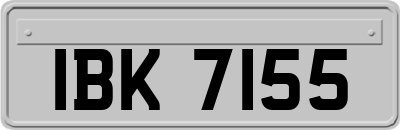 IBK 7155